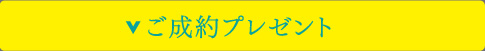 ご成約プレゼント